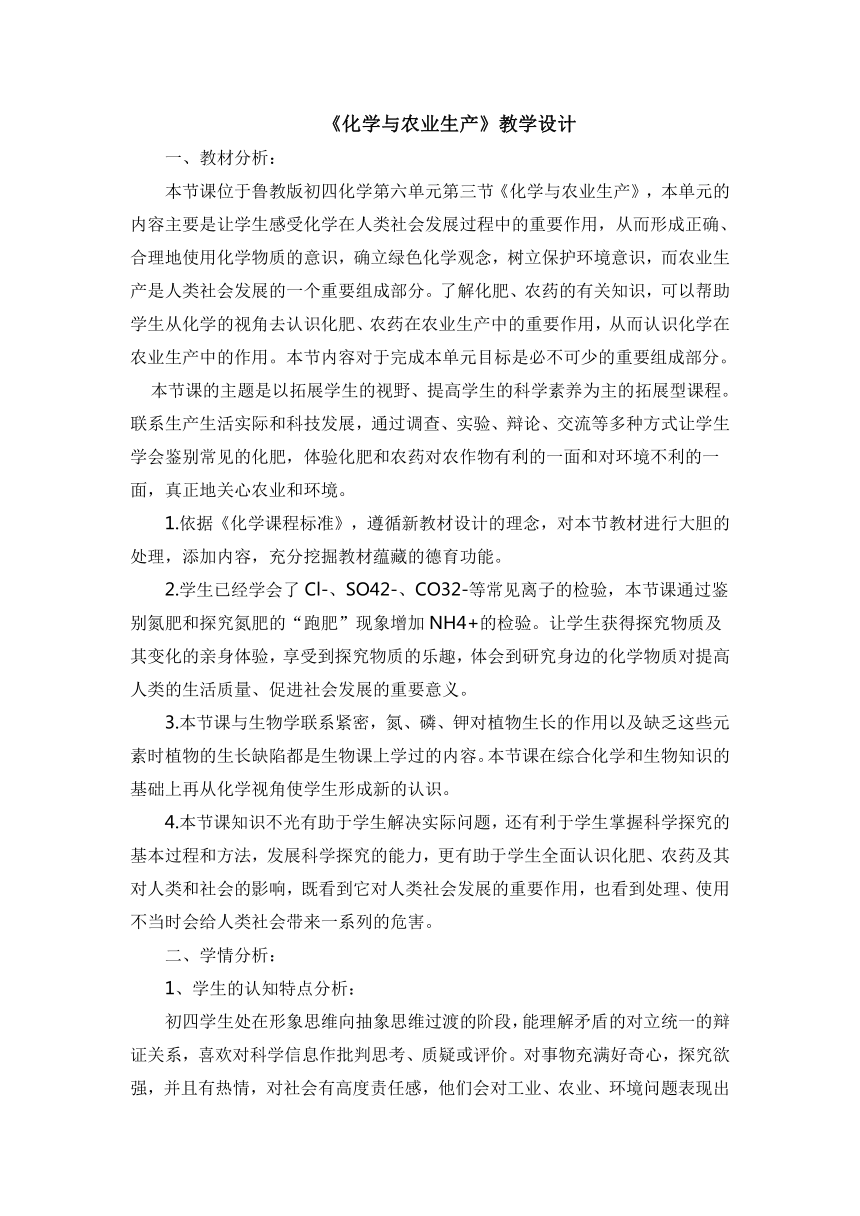 《化学与农业生产》教学设计

一、教材分析：

本节课位于鲁教版初四化学第六单元第三节《化学与农业生产》，本单元的内容主要是让学生感受化学在人类社会发展过程中的重要作用，从而形成正确、合理地使用化学物质的意识，确立绿色化学观念，树立保护环境意识，而农业生产是人类社会发展的一个重要组成部分。了解化肥、农药的有关知识，可以帮助学生从化学的视角去认识化肥、农药在农业生产中的重要作用，从而认识化学在农业生产中的作用。本节内容对于完成本单元目标是必不可少的重要组成部分。

本节课的主题是以拓展学生的视野、提高学生的科学素养为主的拓展型课程。联系生产生活实际和科技发展，通过调查、实验、辩论、交流等多种方式让学生学会鉴别常见的化肥，体验化肥和农药对农作物有利的一面和对环境不利的一面，真正地关心农业和环境。

1.依据《化学课程标准》，遵循新教材设计的理念，对本节教材进行大胆的处理，添加内容，充分挖掘教材蕴藏的德育功能。

2.学生已经学会了 Cl-、SO42-、CO32-等常见离子的检验，本节课通过鉴别氮肥和探究氮肥的“跑肥”现象增加 NH4+的检验。让学生获得探究物质及其变化的亲身体验，享受到探究物质的乐趣，体会到研究身边的化学物质对提高人类的生活质量、促进社会发展的重要意义。

3.本节课与生物学联系紧密，氮、磷、钾对植物生长的作用以及缺乏这些元素时植物的生长缺陷都是生物课上学过的内容。本节课在综合化学和生物知识的基础上再从化学视角使学生形成新的认识。

4.本节课知识不光有助于学生解决实际问题，还有利于学生掌握科学探究的基本过程和方法，发展科学探究的能力，更有助于学生全面认识化肥、农药及其对人类和社会的影响，既看到它对人类社会发展的重要作用，也看到处理、使用不当时会给人类社会带来一系列的危害。

二、学情分析：

1、学生的认知特点分析：

初四学生处在形象思维向抽象思维过渡的阶段，能理解矛盾的对立统一的辩证关系，喜欢对科学信息作批判思考、质疑或评价。对事物充满好奇心，探究欲强，并且有热情，对社会有高度责任感，他们会对工业、农业、环境问题表现出